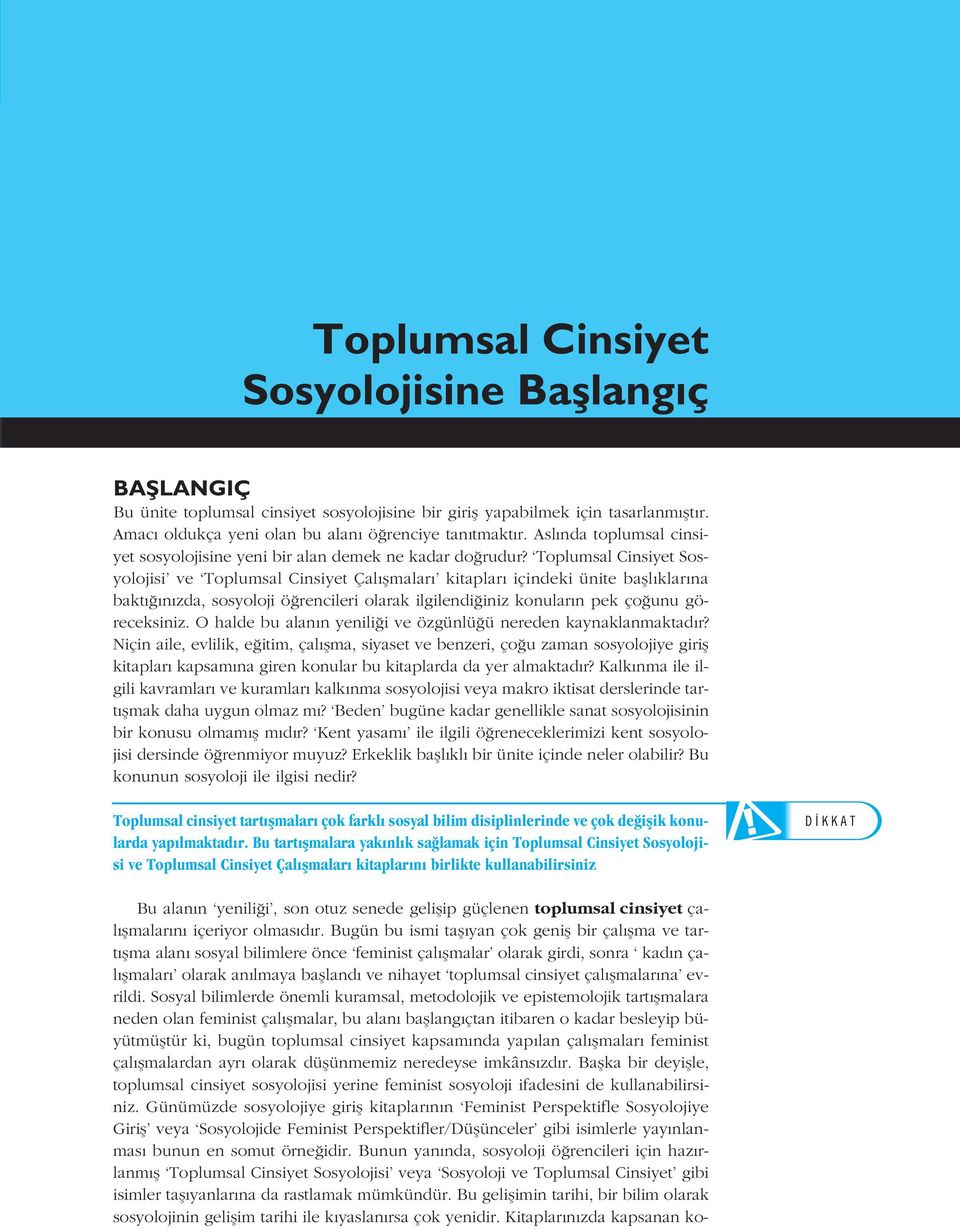 Toplumsal Cinsiyet Sosyolojisine Başlangıç

BAŞLANGIÇ
Bu ünite toplumsal cinsiyet sosyolojisine bir giriş yapabilmek için tasarlanmıştır. Amacı oldukça yeni olan bu alanı öğrenciye tanıtmaktır. Aslında toplumsal cinsiyet sosyolojisine yeni bir alan demek ne kadar doğrudur? 'Toplumsal Cinsiyet Sosyolojisi' ve 'Toplumsal Cinsiyet Çalışmaları' kitapları içindeki ünite başlıklarına baktığınızda, sosyoloji öğrencileri olarak ilgilendiğiniz konuların pek çoğunu göreceksiniz. O halde bu alanın yeniliği ve özgünlüğü nereden kaynaklanmaktadır? Niçin aile, evlilik, eğitim, çalışma, siyaset ve benzeri, çoğu zaman sosyolojiye giriş kitapları kapsamına giren konular bu kitaplarda da yer almaktadır? Kalkınma ile ilgili kavramları ve kuramları kalkınma sosyolojisi veya makro iktisat derslerinde tartışmak daha uygun olmaz mı? 'Beden' bugüne kadar genellikle sanat sosyolojisinin bir konusu olmamış mıdır? 'Kent yasamı' ile ilgili öğreneceklerimizi kent sosyolojisi dersinde öğrenmiyor muyuz? Erkeklik başlıklı bir ünite içinde neler olabilir? Bu konunun sosyoloji ile ilgisi nedir?

Toplumsal cinsiyet tartışmaları çok farklı sosyal bilim disiplinlerinde ve çok değişik konularda yapılmaktadır. Bu tartışmalara yakınlık sağlamak için Toplumsal Cinsiyet Sosyolojisi ve Toplumsal Cinsiyet Çalışmaları kitaplarını birlikte kullanabilirsiniz

DİKKAT

Bu alanın 'yeniliği', son otuz senede gelişip güçlenen toplumsal cinsiyet çalışmalarını içeriyor olmasıdır. Bugün bu ismi taşıyan çok geniş bir çalışma ve tartışma alanı sosyal bilimlere önce 'feminist çalışmalar' olarak girdi, sonra ' kadın çalışmaları' olarak anılmaya başlandı ve nihayet 'toplumsal cinsiyet çalışmalarına' evrildi. Sosyal bilimlerde önemli kuramsal, metodolojik ve epistemolojik tartışmalara neden olan feminist çalışmalar, bu alanı başlangıçtan itibaren o kadar besleyip büyütmüştür ki, bugün toplumsal cinsiyet kapsamında yapılan çalışmaları feminist çalışmalardan ayrı olarak düşünmemiz neredeyse imkânsızdır. Başka bir deyişle, toplumsal cinsiyet sosyolojisi yerine feminist sosyoloji ifadesini de kullanabilirsiniz. Günümüzde sosyolojiye giriş kitaplarının 'Feminist Perspektifle Sosyolojiye Giriş' veya 'Sosyolojide Feminist Perspektifler/Düşünceler' gibi isimlerle yayınlanması bunun en somut örneğidir. Bunun yanında, sosyoloji öğrencileri için hazırlanmış 'Toplumsal Cinsiyet Sosyolojisi' veya 'Sosyoloji ve Toplumsal Cinsiyet' gibi isimler taşıyanlarına da rastlamak mümkündür. Bu gelişimin tarihi, bir bilim olarak sosyolojinin gelişim tarihi ile kıyaslanırsa çok yenidir. Kitaplarınızda kapsanan ko-